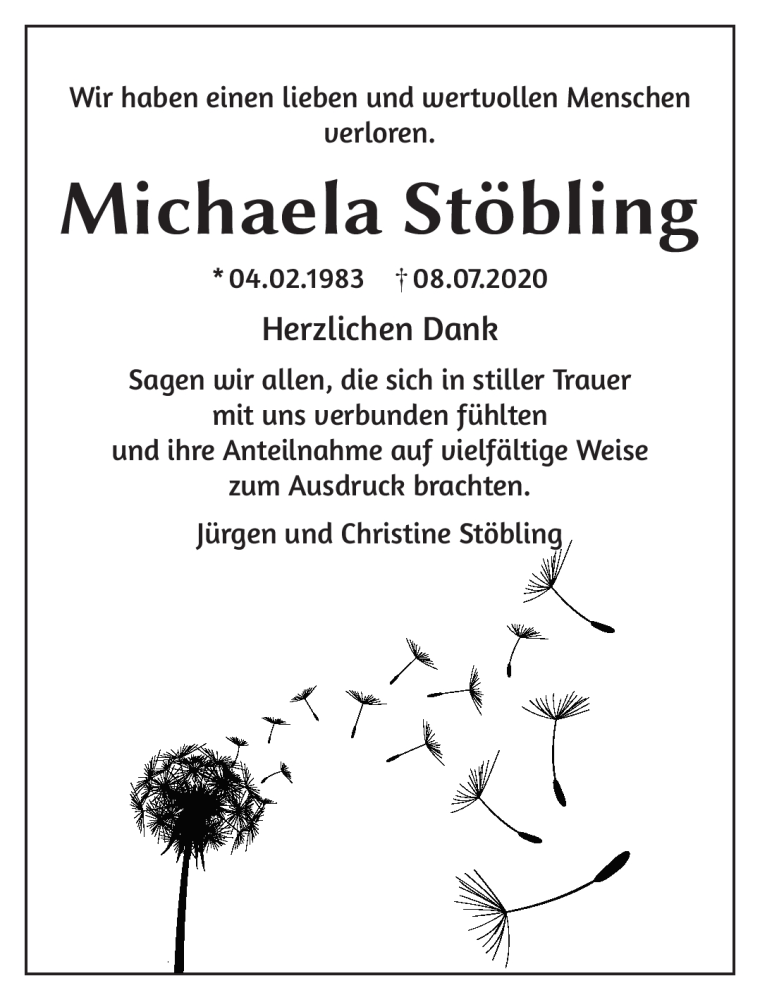 Wir haben einen lieben und wertvollen Menschen verloren.

Michaela Stöbling

* 04.02.1983 † 08.07.2020

Herzlichen Dank

Sagen wir allen, die sich in stiller Trauer mit uns verbunden fühlten und ihre Anteilnahme auf vielfältige Weise zum Ausdruck brachten.

Jürgen und Christine Stöbling